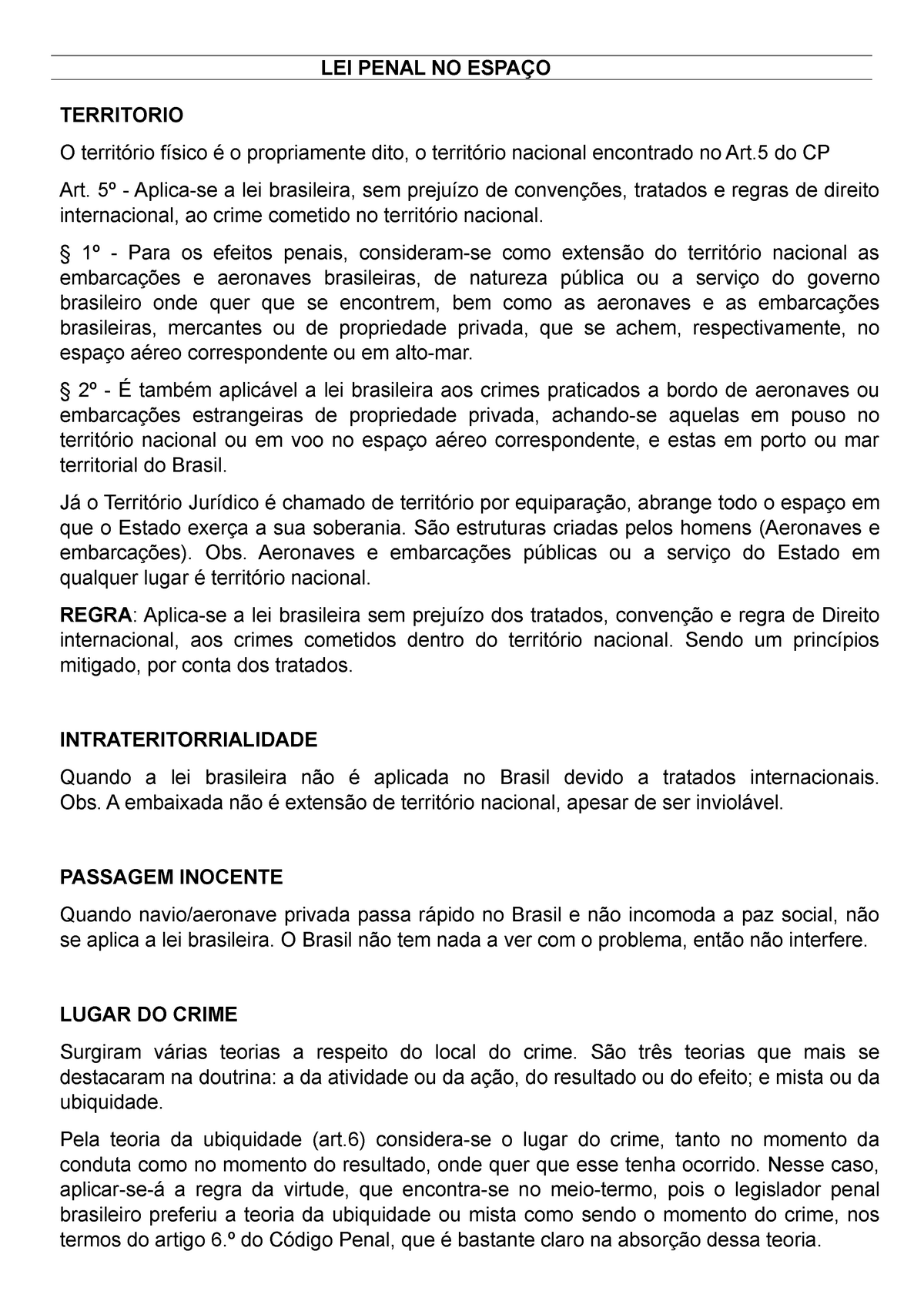 LEI PENAL NO ESPAÇO

TERRITORIO

O território físico é o propriamente dito, o território nacional encontrado no Art.5 do CP

Art. 5º - Aplica-se a lei brasileira, sem prejuízo de convenções, tratados e regras de direito internacional, ao crime cometido no território nacional.

§ 1º - Para os efeitos penais, consideram-se como extensão do território nacional as embarcações e aeronaves brasileiras, de natureza pública ou a serviço do governo brasileiro onde quer que se encontrem, bem como as aeronaves e as embarcações brasileiras, mercantes ou de propriedade privada, que se achem, respectivamente, no espaço aéreo correspondente ou em alto-mar.

§ 2º - É também aplicável a lei brasileira aos crimes praticados a bordo de aeronaves ou embarcações estrangeiras de propriedade privada, achando-se aquelas em pouso no território nacional ou em voo no espaço aéreo correspondente, e estas em porto ou mar territorial do Brasil.

Já o Território Jurídico é chamado de território por equiparação, abrange todo o espaço em que o Estado exerça a sua soberania. São estruturas criadas pelos homens (Aeronaves e embarcações). Obs. Aeronaves e embarcações públicas ou a serviço do Estado em qualquer lugar é território nacional.

REGRA: Aplica-se a lei brasileira sem prejuízo dos tratados, convenção e regra de Direito internacional, aos crimes cometidos dentro do território nacional. Sendo um princípios mitigado, por conta dos tratados.

INTRATERITORRIALIDADE

Quando a lei brasileira não é aplicada no Brasil devido a tratados internacionais. Obs. A embaixada não é extensão de território nacional, apesar de ser inviolável.

PASSAGEM INOCENTE

Quando navio/aeronave privada passa rápido no Brasil e não incomoda a paz social, não se aplica a lei brasileira. O Brasil não tem nada a ver com o problema, então não interfere.

LUGAR DO CRIME

Surgiram várias teorias a respeito do local do crime. São três teorias que mais se destacaram na doutrina: a da atividade ou da ação, do resultado ou do efeito; e mista ou da ubiquidade.

Pela teoria da ubiquidade (art.6) considera-se o lugar do crime, tanto no momento da conduta como no momento do resultado, onde quer que esse tenha ocorrido. Nesse caso, aplicar-se-á a regra da virtude, que encontra-se no meio-termo, pois o legislador penal brasileiro preferiu a teoria da ubiquidade ou mista como sendo o momento do crime, nos termos do artigo 6.º do Código Penal, que é bastante claro na absorção dessa teoria.